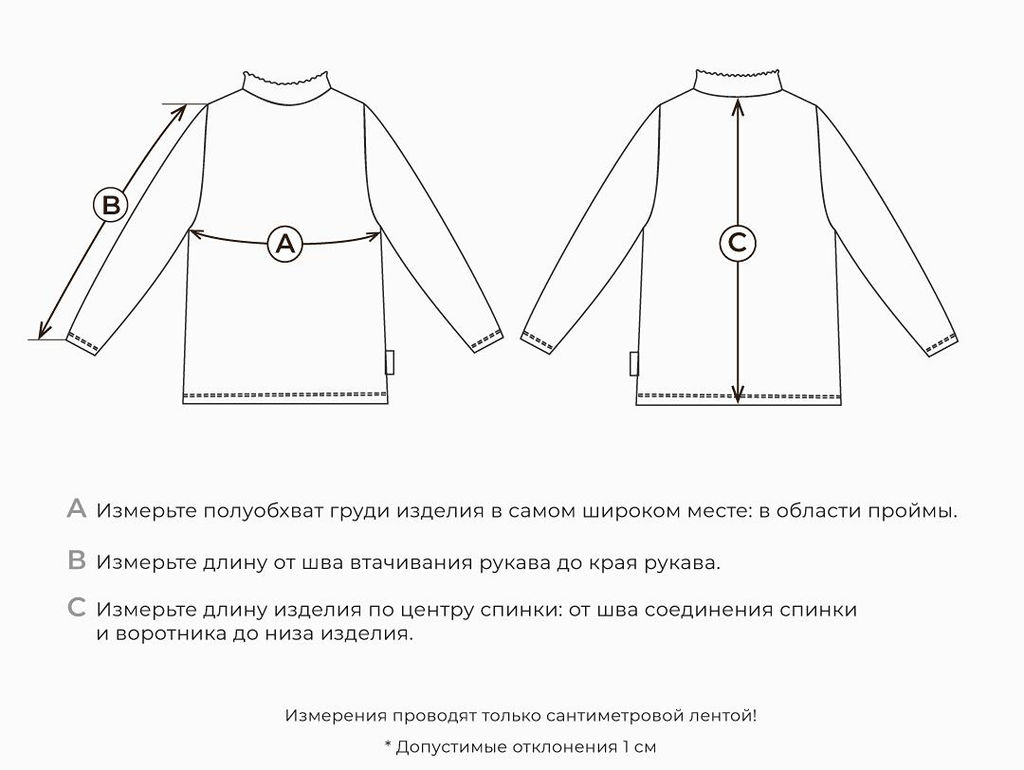 B
A
C

A Измерьте полуобхват груди изделия в самом широком месте: в области проймы.

B Измерьте длину от шва втачивания рукава до края рукава.

C Измерьте длину изделия по центру спинки: от шва соединения спинки и воротника до низа изделия.

Измерения проводят только сантиметровой лентой!

* Допустимые отклонения 1 см